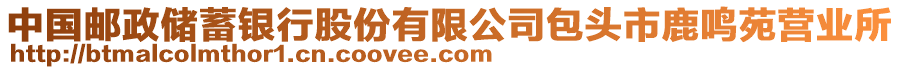 中国邮政储蓄银行股份有限公司包头市鹿鸣苑营业所
http://btmalcolmthor1.cn.coovee.com